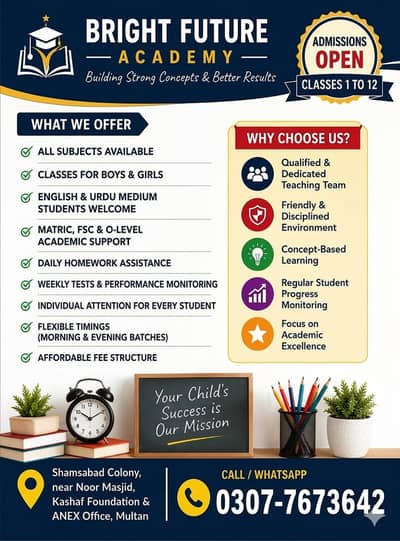 BRIGHT FUTURE
ACADEMY
Building Strong Concepts & Better Results

ADMISSIONS
OPEN
CLASSES 1 TO 12

WHAT WE OFFER

ALL SUBJECTS AVAILABLE
CLASSES FOR BOYS & GIRLS
ENGLISH & URDU MEDIUM STUDENTS WELCOME
MATRIC, FSC & O-LEVEL ACADEMIC SUPPORT
DAILY HOMEWORK ASSISTANCE
WEEKLY TESTS & PERFORMANCE MONITORING
INDIVIDUAL ATTENTION FOR EVERY STUDENT
FLEXIBLE TIMINGS (MORNING & EVENING BATCHES)
AFFORDABLE FEE STRUCTURE

WHY CHOOSE US?

Qualified & Dedicated Teaching Team
Friendly & Disciplined Environment
Concept-Based Learning
Regular Student Progress Monitoring
Focus on Academic Excellence

Your Child's Success is Our Mission

Shamsabad Colony, near Noor Masjid, Kashaf Foundation & ANEX Office, Multan

CALL / WHATSAPP
0307-7673642